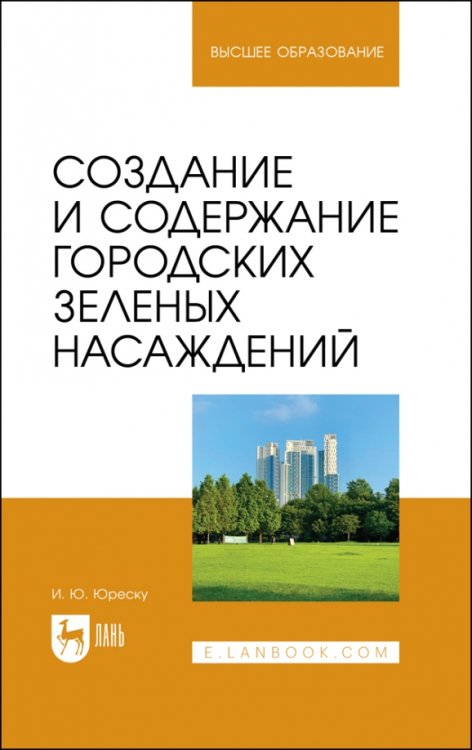 ВЫСШЕЕ ОБРАЗОВАНИЕ

СОЗДАНИЕ И СОДЕРЖАНИЕ ГОРОДСКИХ ЗЕЛЕНЫХ НАСАЖДЕНИЙ

И. Ю. Юреску

ЛАНЬ

E.LANBOOK.COM